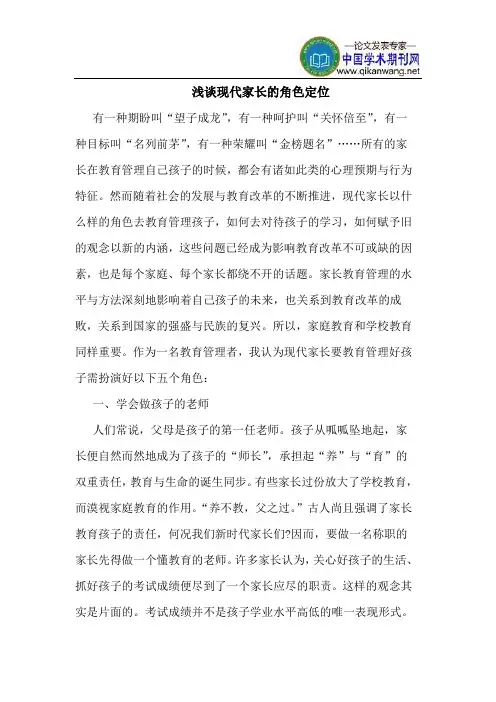 —论文发表专家—
中国学术期刊网
www.qikanwang.net

浅谈现代家长的角色定位

有一种期盼叫“望子成龙”，有一种呵护叫“关怀倍至”，有一种目标叫“名列前茅”，有一种荣耀叫“金榜题名”……所有的家长在教育管理自己孩子的时候，都会有诸如此类的心理预期与行为特征。然而随着社会的发展与教育改革的不断推进，现代家长以什么样的角色去教育管理孩子，如何去对待孩子的学习，如何赋予旧的观念以新的内涵，这些问题已经成为影响教育改革不可或缺的因素，也是每个家庭、每个家长都绕不开的话题。家长教育管理的水平与方法深刻地影响着自己孩子的未来，也关系到教育改革的成败，关系到国家的强盛与民族的复兴。所以，家庭教育和学校教育同样重要。作为一名教育管理者，我认为现代家长要教育管理好孩子需扮演好以下五个角色：

一、学会做孩子的老师

人们常说，父母是孩子的第一任老师。孩子从呱呱坠地起，家长便自然而然地成为了孩子的“师长”，承担起“养”与“育”的双重责任，教育与生命的诞生同步。有些家长过份放大了学校教育，而漠视家庭教育的作用。“养不教，父之过。”古人尚且强调了家长教育孩子的责任，何况我们新时代家长们?因而，要做一名称职的家长先得做一个懂教育的老师。许多家长认为，关心好孩子的生活、抓好孩子的考试成绩便尽到了一个家长应尽的职责。这样的观念其实是片面的。考试成绩并不是孩子学业水平高低的唯一表现形式。